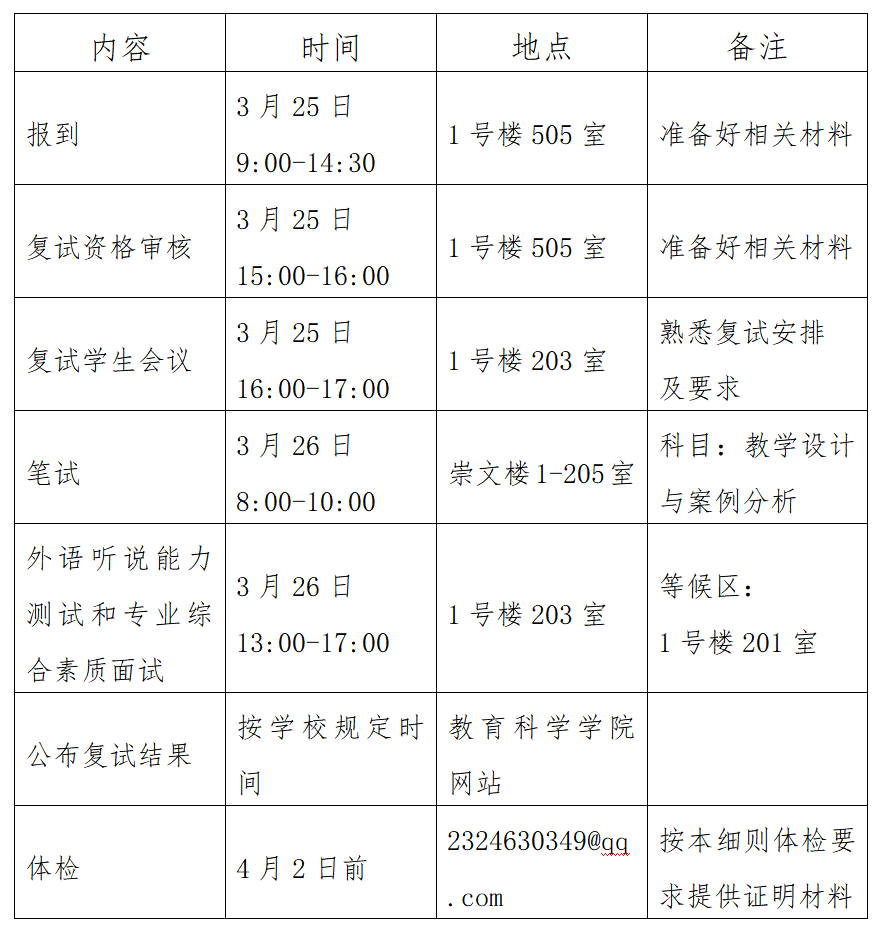 | 内容 | 时间 | 地点 | 备注 |
|---|---|---|---|
| 报到 | 3 月 25 日 9:00-14:30 | 1 号楼 505 室 | 准备好相关材料 |
| 复试资格审核 | 3 月 25 日 15:00-16:00 | 1 号楼 505 室 | 准备好相关材料 |
| 复试学生会议 | 3 月 25 日 16:00-17:00 | 1 号楼 203 室 | 熟悉复试安排及要求 |
| 笔试 | 3 月 26 日 8:00-10:00 | 崇文楼 1-205 室 | 科目：教学设计与案例分析 |
| 外语听说能力测试和专业综合素质面试 | 3 月 26 日 13:00-17:00 | 1 号楼 203 室 | 等候区：1 号楼 201 室 |
| 公布复试结果 | 按学校规定时间 | 教育科学学院网站 |  |
| 体检 | 4 月 2 日前 | 2324630349@qq.com | 按本细则体检要求提供证明材料 |